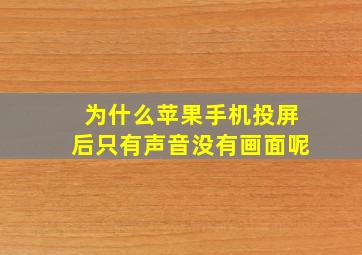 为什么苹果手机投屏后只有声音没有画面呢